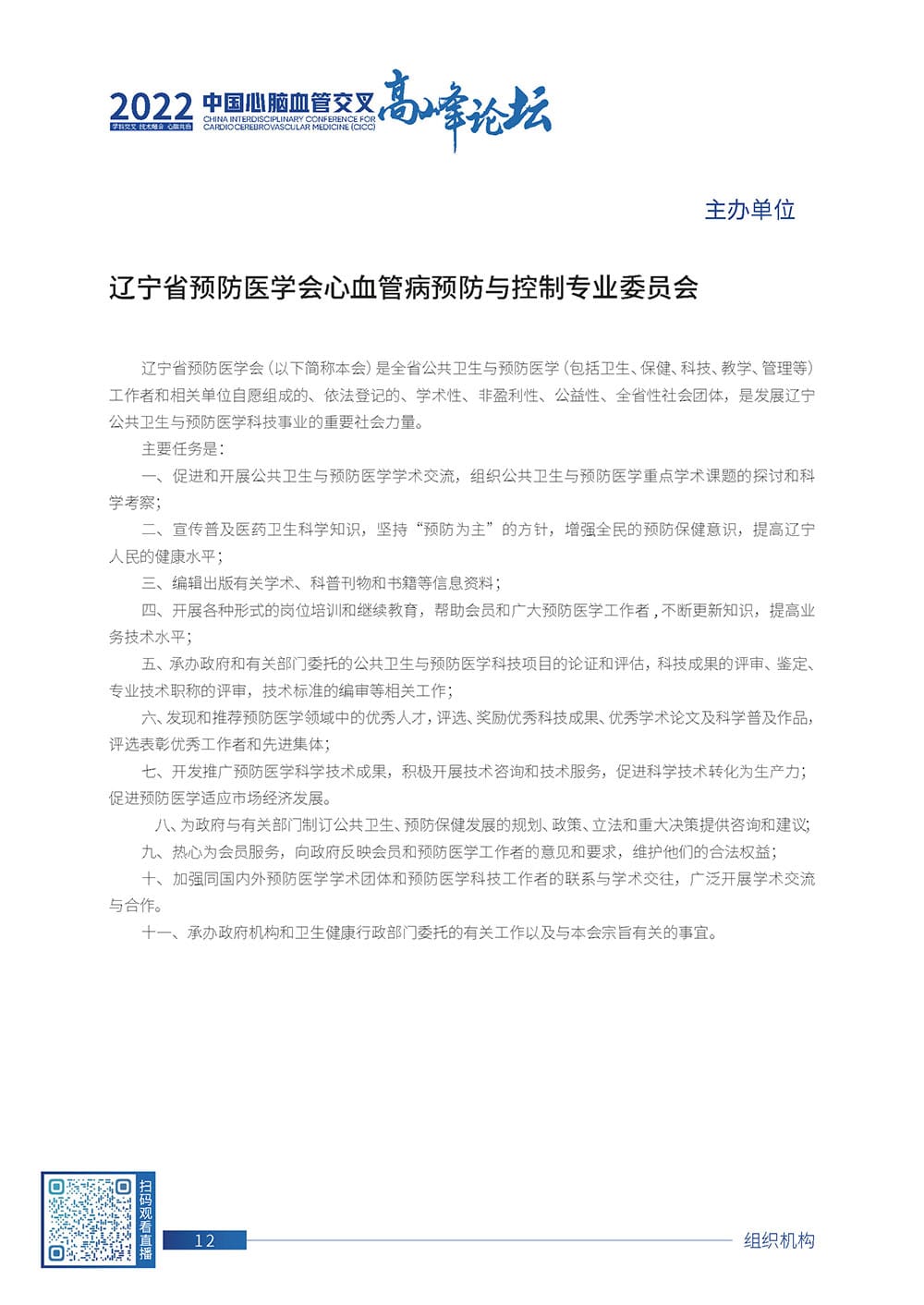 2022 中国心脑血管交叉高峰论坛
学科交叉 技术融合 心脑共治
CHINA INTERDISCIPLINARY CONFERENCE FOR CARDIO CEREBROVASCULAR MEDICINE (CICC)

主办单位

辽宁省预防医学会心血管病预防与控制专业委员会

辽宁省预防医学会（以下简称本会）是全省公共卫生与预防医学（包括卫生、保健、科技、教学、管理等）工作者和相关单位自愿组成的、依法登记的、学术性、非盈利性、公益性、全省性社会团体，是发展辽宁公共卫生与预防医学科技事业的重要社会力量。

主要任务是：

一、促进和开展公共卫生与预防医学学术交流，组织公共卫生与预防医学重点学术课题的探讨和科学考察；

二、宣传普及医药卫生科学知识，坚持“预防为主”的方针，增强全民的预防保健意识，提高辽宁人民的健康水平；

三、编辑出版有关学术、科普刊物和书籍等信息资料；

四、开展各种形式的岗位培训和继续教育，帮助会员和广大预防医学工作者，不断更新知识，提高业务技术水平；

五、承办政府和有关部门委托的公共卫生与预防医学科技项目的论证和评估，科技成果的评审、鉴定、专业技术职称的评审，技术标准的编审等相关工作；

六、发现和推荐预防医学领域中的优秀人才，评选、奖励优秀科技成果、优秀学术论文及科学普及作品，评选表彰优秀工作者和先进集体；

七、开发推广预防医学科学技术成果，积极开展技术咨询和技术服务，促进科学技术转化为生产力；促进预防医学适应市场经济发展。

八、为政府与有关部门制订公共卫生、预防保健发展的规划、政策、立法和重大决策提供咨询和建议；

九、热心为会员服务，向政府反映会员和预防医学工作者的意见和要求，维护他们的合法权益；

十、加强同国内外预防医学学术团体和预防医学科技工作者的联系与学术交往，广泛开展学术交流与合作。

十一、承办政府机构和卫生健康行政部门委托的有关工作以及与本会宗旨有关的事宜。

扫码观看直播

12

组织机构